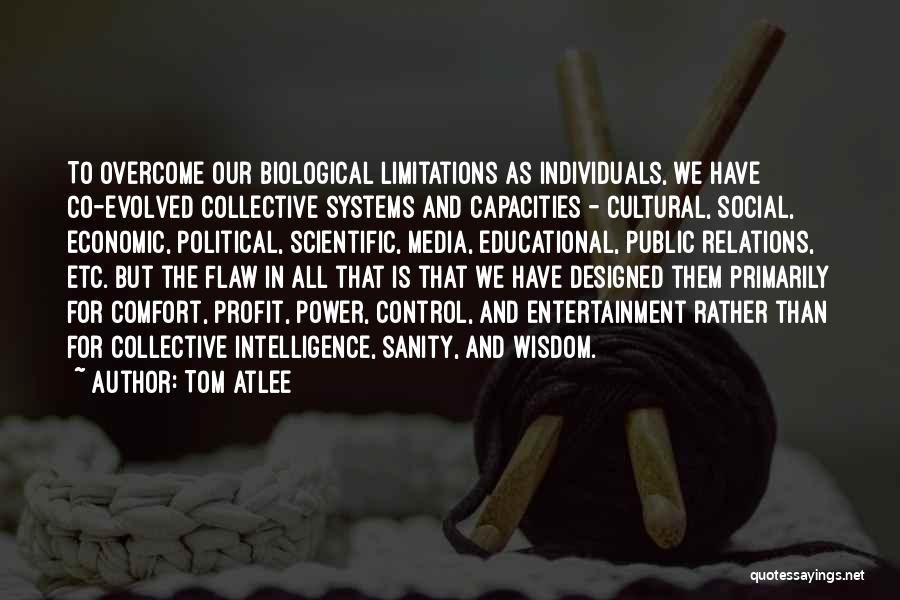 TO OVERCOME OUR BIOLOGICAL LIMITATIONS AS INDIVIDUALS, WE HAVE CO-EVOLVED COLLECTIVE SYSTEMS AND CAPACITIES - CULTURAL, SOCIAL, ECONOMIC, POLITICAL, SCIENTIFIC, MEDIA, EDUCATIONAL, PUBLIC RELATIONS, ETC. BUT THE FLAW IN ALL THAT IS THAT WE HAVE DESIGNED THEM PRIMARILY FOR COMFORT, PROFIT, POWER, CONTROL, AND ENTERTAINMENT RATHER THAN FOR COLLECTIVE INTELLIGENCE, SANITY, AND WISDOM.

~ AUTHOR: TOM ATLEE

quotessayings.net